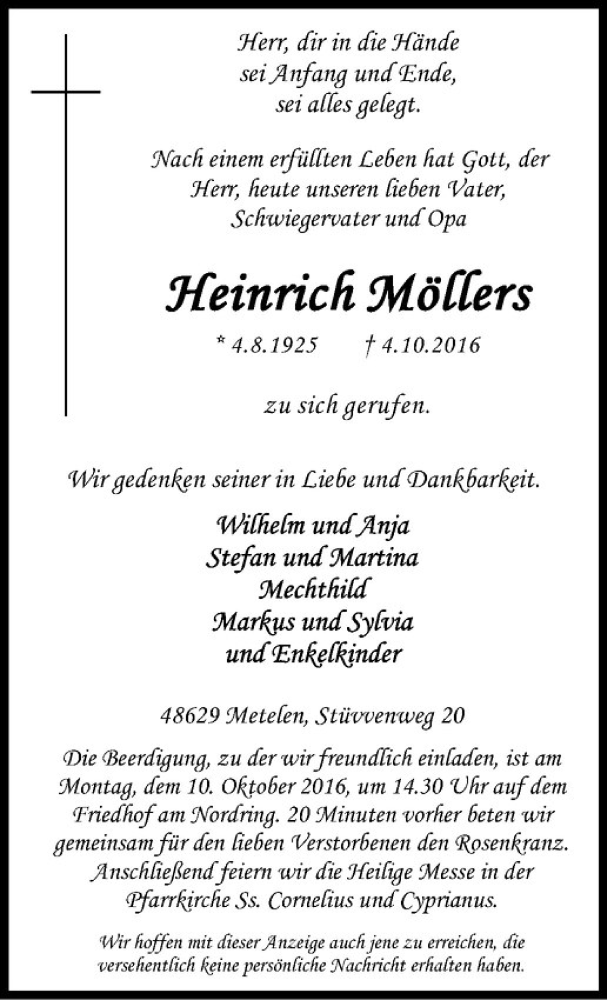 Herr, dir in die Hände
sei Anfang und Ende,
sei alles gelegt.

Nach einem erfüllten Leben hat Gott, der Herr, heute unseren lieben Vater, Schwiegervater und Opa

Heinrich Möllers

* 4.8.1925 † 4.10.2016

zu sich gerufen.

Wir gedenken seiner in Liebe und Dankbarkeit.

Wilhelm und Anja
Stefan und Martina
Mechthild
Markus und Sylvia
und Enkelkinder

48629 Metelen, Stüvvenweg 20

Die Beerdigung, zu der wir freundlich einladen, ist am Montag, dem 10. Oktober 2016, um 14.30 Uhr auf dem Friedhof am Nordring. 20 Minuten vorher beten wir gemeinsam für den lieben Verstorbenen den Rosenkranz. Anschließend feiern wir die Heilige Messe in der Pfarrkirche Ss. Cornelius und Cyprianus.

Wir hoffen mit dieser Anzeige auch jene zu erreichen, die versehentlich keine persönliche Nachricht erhalten haben.